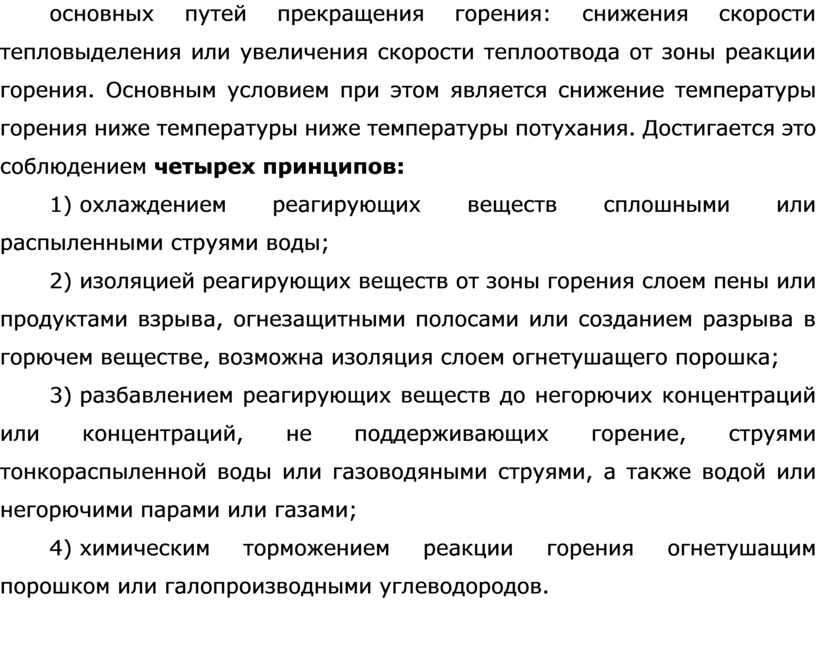 основных путей прекращения горения: снижения скорости тепловыделения или увеличения скорости теплоотвода от зоны реакции горения. Основным условием при этом является снижение температуры горения ниже температуры ниже температуры потухания. Достигается это соблюдением четырех принципов:

1) охлаждением реагирующих веществ сплошными или распыленными струями воды;

2) изоляцией реагирующих веществ от зоны горения слоем пены или продуктами взрыва, огнезащитными полосами или созданием разрыва в горючем веществе, возможна изоляция слоем огнетушащего порошка;

3) разбавлением реагирующих веществ до негорючих концентраций или концентраций, не поддерживающих горение, струями тонкораспыленной воды или газоводяными струями, а также водой или негорючими парами или газами;

4) химическим торможением реакции горения огнетушащим порошком или галопроизводными углеводородов.